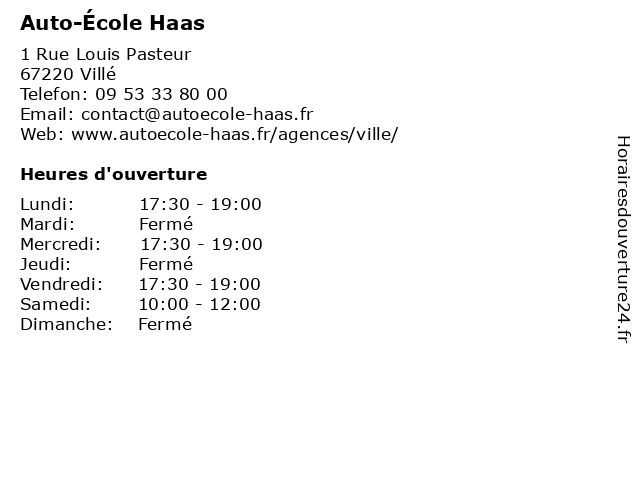 Auto-École Haas

1 Rue Louis Pasteur
67220 Villé
Telefon: 09 53 33 80 00
Email: contact@autoecole-haas.fr
Web: www.autoecole-haas.fr/agences/ville/

Heures d'ouverture

Lundi: 17:30 - 19:00
Mardi: Fermé
Mercredi: 17:30 - 19:00
Jeudi: Fermé
Vendredi: 17:30 - 19:00
Samedi: 10:00 - 12:00
Dimanche: Fermé

Horairesdouverture24.fr